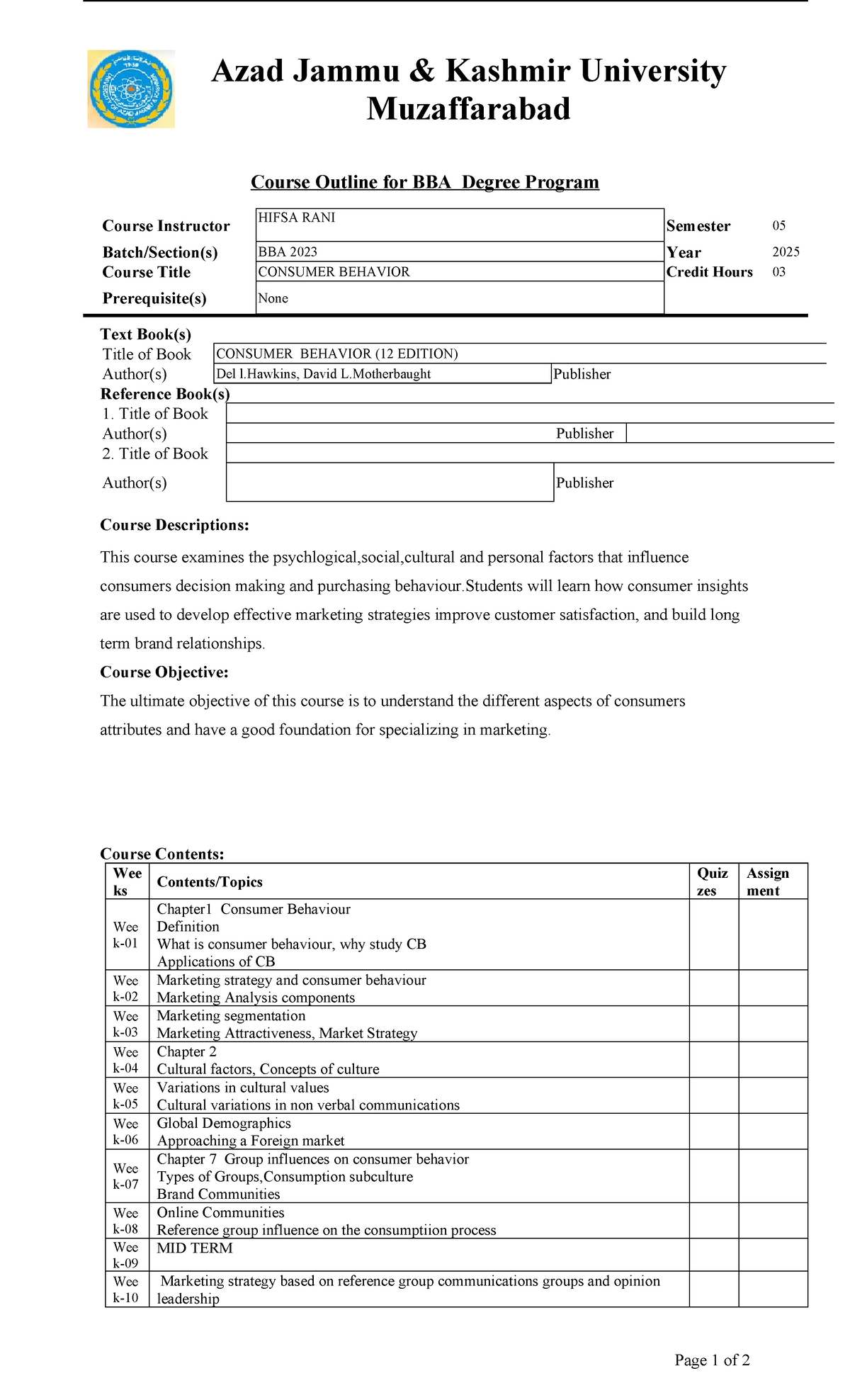 Azad Jammu & Kashmir University
Muzaffarabad

Course Outline for BBA Degree Program

Course Instructor HIFSA RANI
Semester 05
Batch/Section(s) BBA 2023
Year 2025
Course Title CONSUMER BEHAVIOR
Credit Hours 03
Prerequisite(s) None

Text Book(s)
Title of Book CONSUMER BEHAVIOR (12 EDITION)
Author(s) Del l.Hawkins, David L.Motherbaught Publisher
Reference Book(s)
1. Title of Book
Author(s) Publisher
2. Title of Book
Author(s) Publisher

Course Descriptions:

This course examines the psychlogical,social,cultural and personal factors that influence consumers decision making and purchasing behaviour.Students will learn how consumer insights are used to develop effective marketing strategies improve customer satisfaction, and build long term brand relationships.

Course Objective:

The ultimate objective of this course is to understand the different aspects of consumers attributes and have a good foundation for specializing in marketing.

Course Contents:

| Weeks | Contents/Topics | Quizzes | Assignment |
|---|---|---|---|
| Week-01 | Chapter1 Consumer Behaviour Definition What is consumer behaviour, why study CB Applications of CB | | |
| Week-02 | Marketing strategy and consumer behaviour Marketing Analysis components | | |
| Week-03 | Marketing segmentation Marketing Attractiveness, Market Strategy | | |
| Week-04 | Chapter 2 Cultural factors, Concepts of culture | | |
| Week-05 | Variations in cultural values Cultural variations in non verbal communications | | |
| Week-06 | Global Demographics Approaching a Foreign market | | |
| Week-07 | Chapter 7 Group influences on consumer behavior Types of Groups,Consumption subculture Brand Communities | | |
| Week-08 | Online Communities Reference group influence on the consumptiion process | | |
| Week-09 | MID TERM | | |
| Week-10 | Marketing strategy based on reference group communications groups and opinion leadership | | |

Page 1 of 2